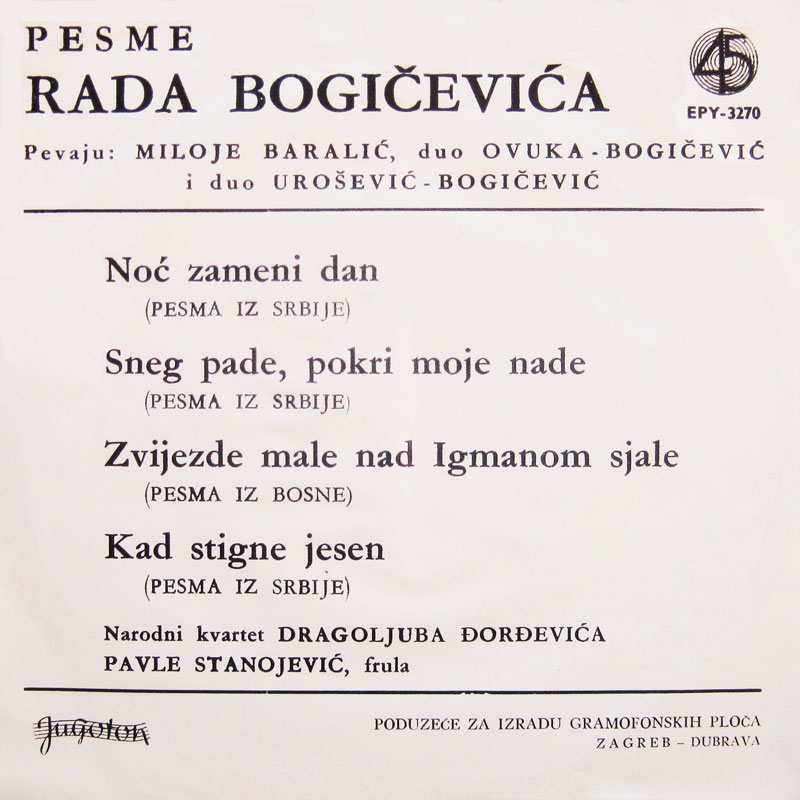 PESME
RADA BOGIČEVIĆA

45
EPY-3270

Pevaju: MILOJE BARALIĆ, duo OVUKA-BOGIČEVIĆ
i duo UROŠEVIĆ-BOGIČEVIĆ

Noć zameni dan
(PESMA IZ SRBIJE)

Sneg pade, pokri moje nade
(PESMA IZ SRBIJE)

Zvijezde male nad Igmanom sjale
(PESMA IZ BOSNE)

Kad stigne jesen
(PESMA IZ SRBIJE)

Narodni kvartet DRAGOLJUBA ĐORĐEVIĆA
PAVLE STANOJEVIĆ, frula

Jugoton

PODUZEĆE ZA IZRADU GRAMOFONSKIH PLOČA
ZAGREB - DUBRAVA